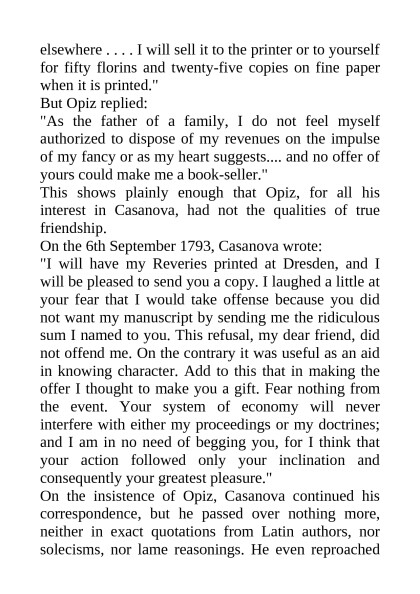 elsewhere . . . . I will sell it to the printer or to yourself for fifty florins and twenty-five copies on fine paper when it is printed."

But Opiz replied:

"As the father of a family, I do not feel myself authorized to dispose of my revenues on the impulse of my fancy or as my heart suggests.... and no offer of yours could make me a book-seller."

This shows plainly enough that Opiz, for all his interest in Casanova, had not the qualities of true friendship.

On the 6th September 1793, Casanova wrote:

"I will have my Reveries printed at Dresden, and I will be pleased to send you a copy. I laughed a little at your fear that I would take offense because you did not want my manuscript by sending me the ridiculous sum I named to you. This refusal, my dear friend, did not offend me. On the contrary it was useful as an aid in knowing character. Add to this that in making the offer I thought to make you a gift. Fear nothing from the event. Your system of economy will never interfere with either my proceedings or my doctrines; and I am in no need of begging you, for I think that your action followed only your inclination and consequently your greatest pleasure."

On the insistence of Opiz, Casanova continued his correspondence, but he passed over nothing more, neither in exact quotations from Latin authors, nor solecisms, nor lame reasonings. He even reproached